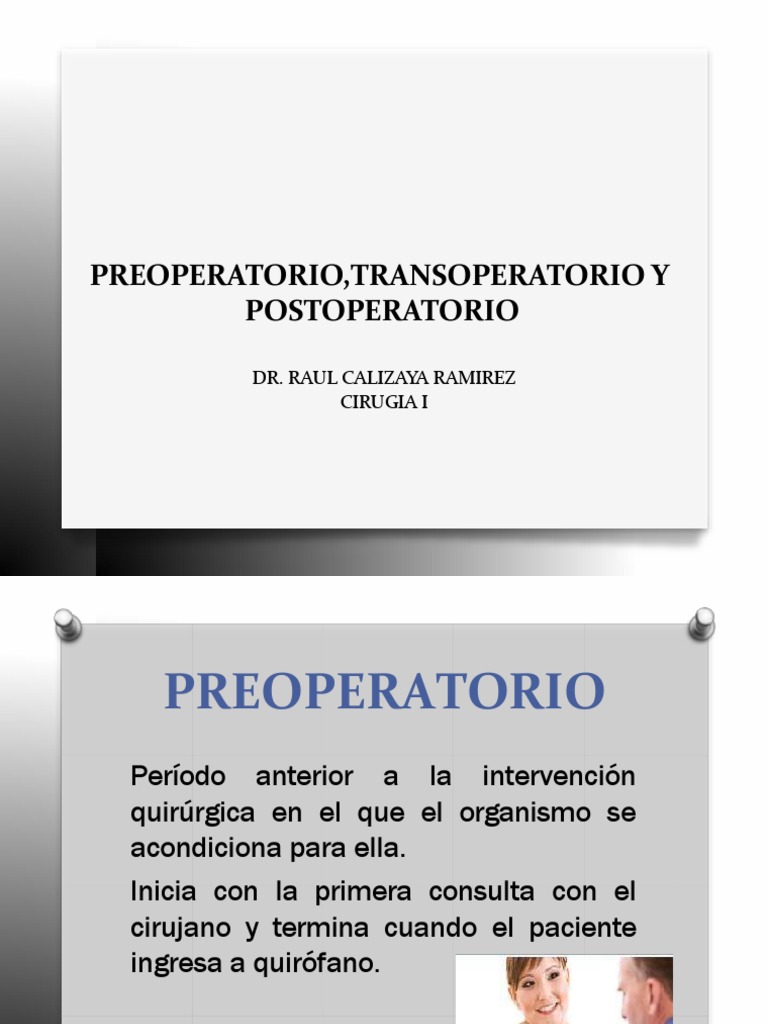 PREOPERATORIO,TRANSOPERATORIO Y POSTOPERATORIO

DR. RAUL CALIZAYA RAMIREZ
CIRUGIA I

PREOPERATORIO

Período anterior a la intervención quirúrgica en el que el organismo se acondiciona para ella.

Inicia con la primera consulta con el cirujano y termina cuando el paciente ingresa a quirófano.